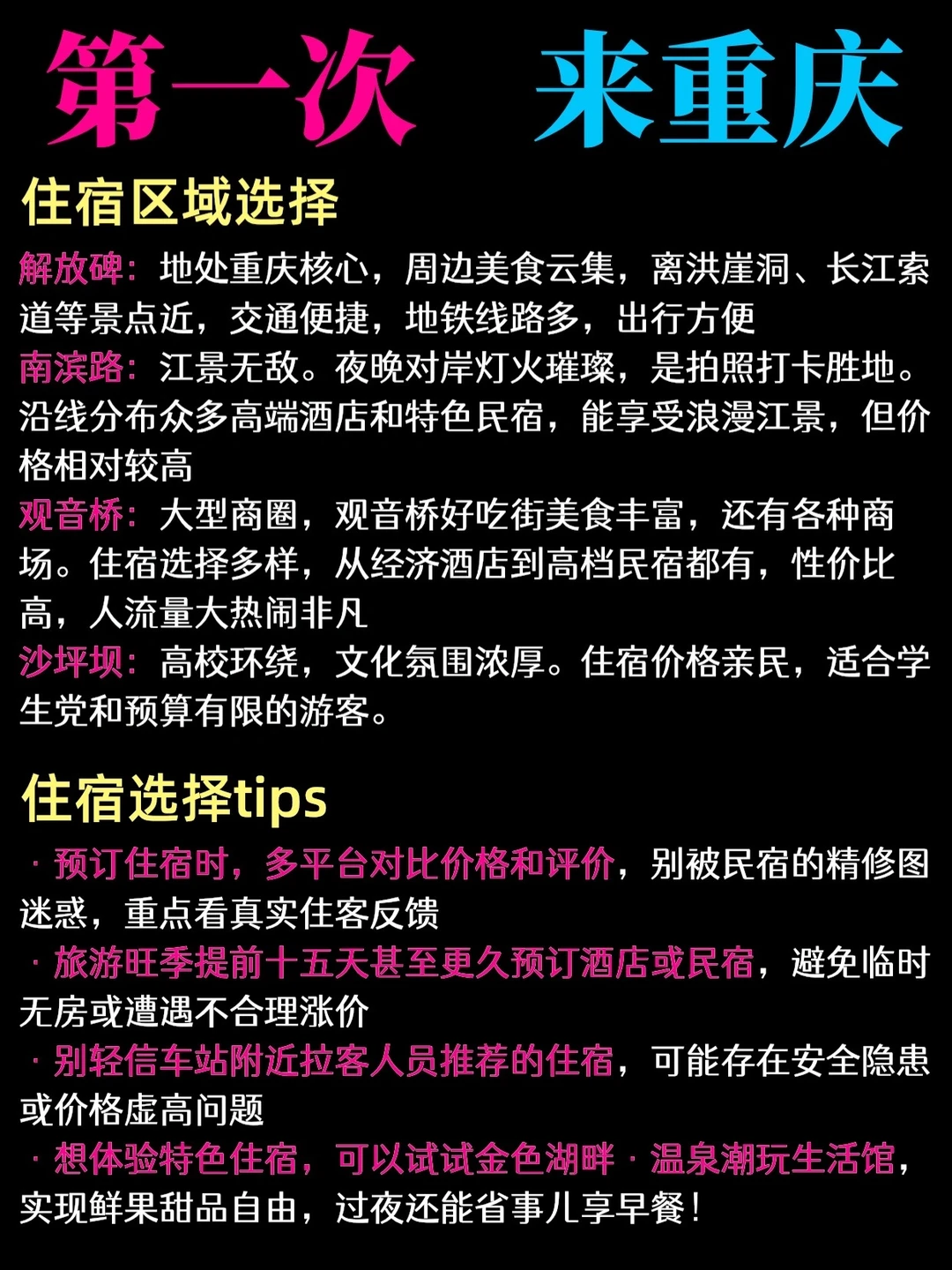 第一次 来重庆

住宿区域选择

解放碑：地处重庆核心，周边美食云集，离洪崖洞、长江索道等景点近，交通便捷，地铁线路多，出行方便

南滨路：江景无敌。夜晚对岸灯火璀璨，是拍照打卡胜地。沿线分布众多高端酒店和特色民宿，能享受浪漫江景，但价格相对较高

观音桥：大型商圈，观音桥好吃街美食丰富，还有各种商场。住宿选择多样，从经济酒店到高档民宿都有，性价比高，人流量大热闹非凡

沙坪坝：高校环绕，文化氛围浓厚。住宿价格亲民，适合学生党和预算有限的游客。

住宿选择tips

· 预订住宿时，多平台对比价格和评价，别被民宿的精修图迷惑，重点看真实住客反馈

· 旅游旺季提前十五天甚至更久预订酒店或民宿，避免临时无房或遭遇不合理涨价

· 别轻信车站附近拉客人员推荐的住宿，可能存在安全隐患或价格虚高问题

· 想体验特色住宿，可以试试金色湖畔 · 温泉潮玩生活馆，实现鲜果甜品自由，过夜还能省事儿享早餐！